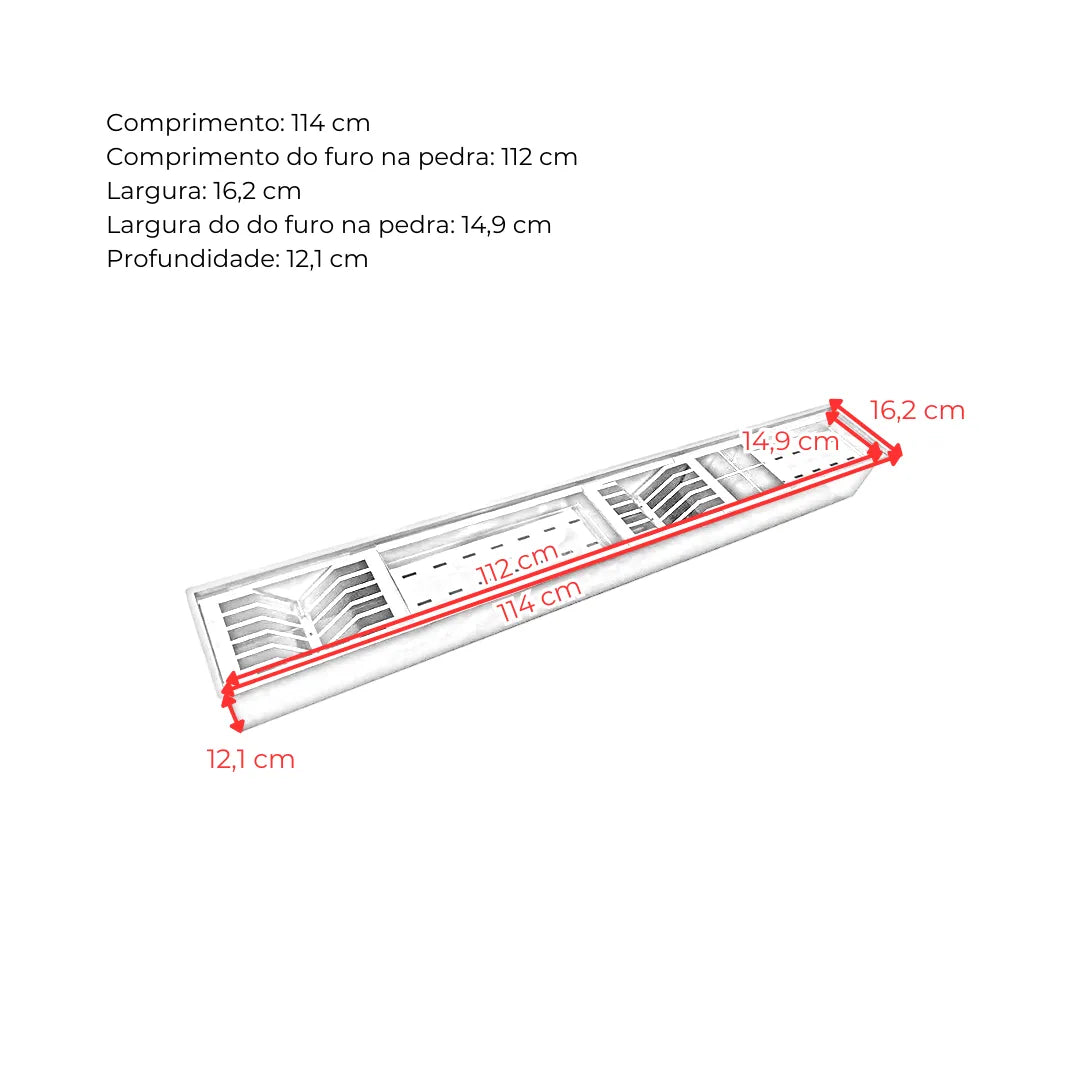 Comprimento: 114 cm
Comprimento do furo na pedra: 112 cm
Largura: 16,2 cm
Largura do do furo na pedra: 14,9 cm
Profundidade: 12,1 cm

16,2 cm
14,9 cm
112 cm
114 cm
12,1 cm